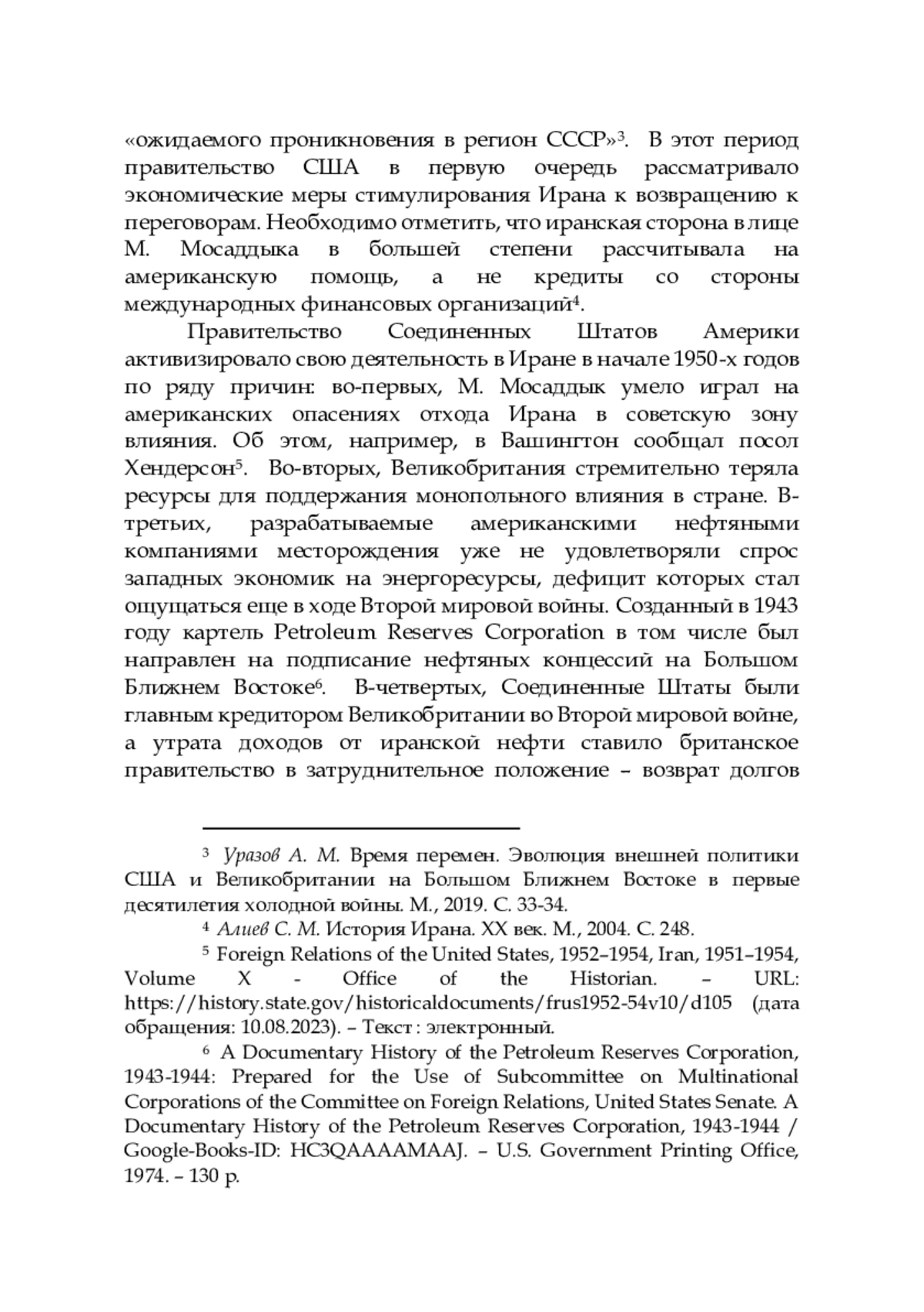 «ожидаемого проникновения в регион СССР»$^3$. В этот период правительство США в первую очередь рассматривало экономические меры стимулирования Ирана к возвращению к переговорам. Необходимо отметить, что иранская сторона в лице М. Мосаддыка в большей степени рассчитывала на американскую помощь, а не кредиты со стороны международных финансовых организаций$^4$.

Правительство Соединенных Штатов Америки активизировало свою деятельность в Иране в начале 1950-х годов по ряду причин: во-первых, М. Мосаддык умело играл на американских опасениях отхода Ирана в советскую зону влияния. Об этом, например, в Вашингтон сообщал посол Хендерсон$^5$. Во-вторых, Великобритания стремительно теряла ресурсы для поддержания монопольного влияния в стране. В-третьих, разрабатываемые американскими нефтяными компаниями месторождения уже не удовлетворяли спрос западных экономик на энергоресурсы, дефицит которых стал ощущаться еще в ходе Второй мировой войны. Созданный в 1943 году картель Petroleum Reserves Corporation в том числе был направлен на подписание нефтяных концессий на Большом Ближнем Востоке$^6$. В-четвертых, Соединенные Штаты были главным кредитором Великобритании во Второй мировой войне, а утрата доходов от иранской нефти ставило британское правительство в затруднительное положение – возврат долгов

$^3$ Уразов А. М. Время перемен. Эволюция внешней политики США и Великобритании на Большом Ближнем Востоке в первые десятилетия холодной войны. М., 2019. С. 33-34.

$^4$ Алиев С. М. История Ирана. XX век. М., 2004. С. 248.

$^5$ Foreign Relations of the United States, 1952–1954, Iran, 1951–1954, Volume X - Office of the Historian. – URL: https://history.state.gov/historicaldocuments/frus1952-54v10/d105 (дата обращения: 10.08.2023). – Текст : электронный.

$^6$ A Documentary History of the Petroleum Reserves Corporation, 1943-1944: Prepared for the Use of Subcommittee on Multinational Corporations of the Committee on Foreign Relations, United States Senate. A Documentary History of the Petroleum Reserves Corporation, 1943-1944 / Google-Books-ID: HC3QAAAAMAAJ. – U.S. Government Printing Office, 1974. – 130 p.